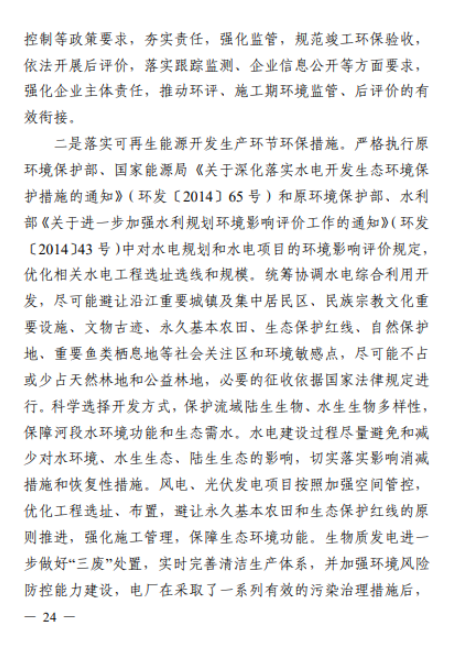 控制等政策要求，夯实责任，强化监管，规范竣工环保验收，依法开展后评价，落实跟踪监测、企业信息公开等方面要求，强化企业主体责任，推动环评、施工期环境监管、后评价的有效衔接。

二是落实可再生能源开发生产环节环保措施。严格执行原环境保护部、国家能源局《关于深化落实水电开发生态环境保护措施的通知》（环发〔2014〕65号）和原环境保护部、水利部《关于进一步加强水利规划环境影响评价工作的通知》（环发〔2014〕43号）中对水电规划和水电项目的环境影响评价规定，优化相关水电工程选址选线和规模。统筹协调水电综合利用开发，尽可能避让沿江重要城镇及集中居民区、民族宗教文化重要设施、文物古迹、永久基本农田、生态保护红线、自然保护地、重要鱼类栖息地等社会关注区和环境敏感点，尽可能不占或少占天然林地和公益林地，必要的征收依据国家法律规定进行。科学选择开发方式，保护流域陆生生物、水生生物多样性，保障河段水环境功能和生态需水。水电建设过程尽量避免和减少对水环境、水生生态、陆生生态的影响，切实落实影响消减措施和恢复性措施。风电、光伏发电项目按照加强空间管控，优化工程选址、布置，避让永久基本农田和生态保护红线的原则推进，强化施工管理，保障生态环境功能。生物质发电进一步做好“三废”处置，实时完善清洁生产体系，并加强环境风险防控能力建设，电厂在采取了一系列有效的污染治理措施后，

— 24 —